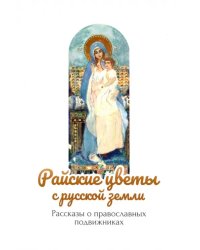 Райские цветы с русской земли

Рассказы о православных подвижниках